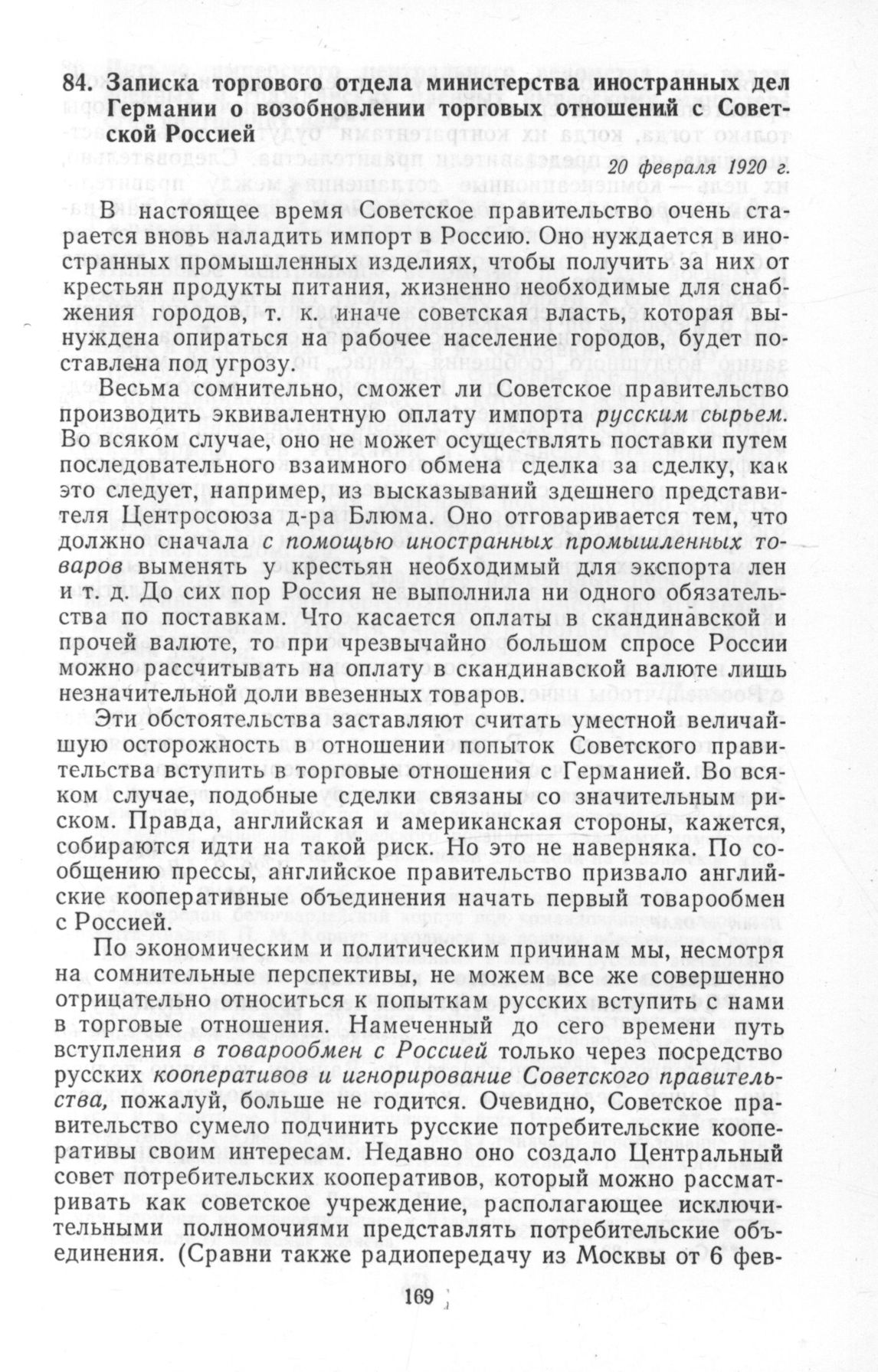 84. Записка торгового отдела министерства иностранных дел Германии о возобновлении торговых отношений с Советской Россией

20 февраля 1920 г.

В настоящее время Советское правительство очень старается вновь наладить импорт в Россию. Оно нуждается в иностранных промышленных изделиях, чтобы получить за них от крестьян продукты питания, жизненно необходимые для снабжения городов, т. к. иначе советская власть, которая вынуждена опираться на рабочее население городов, будет поставлена под угрозу.

Весьма сомнительно, сможет ли Советское правительство производить эквивалентную оплату импорта русским сырьем. Во всяком случае, оно не может осуществлять поставки путем последовательного взаимного обмена сделка за сделку, как это следует, например, из высказываний здешнего представителя Центросоюза д-ра Блюма. Оно отговаривается тем, что должно сначала с помощью иностранных промышленных товаров выменять у крестьян необходимый для экспорта лен и т. д. До сих пор Россия не выполнила ни одного обязательства по поставкам. Что касается оплаты в скандинавской и прочей валюте, то при чрезвычайно большом спросе России можно рассчитывать на оплату в скандинавской валюте лишь незначительной доли ввезенных товаров.

Эти обстоятельства заставляют считать уместной величайшую осторожность в отношении попыток Советского правительства вступить в торговые отношения с Германией. Во всяком случае, подобные сделки связаны со значительным риском. Правда, английская и американская стороны, кажется, собираются идти на такой риск. Но это не наверняка. По сообщению прессы, английское правительство призвало английские кооперативные объединения начать первый товарообмен с Россией.

По экономическим и политическим причинам мы, несмотря на сомнительные перспективы, не можем все же совершенно отрицательно относиться к попыткам русских вступить с нами в торговые отношения. Намеченный до сего времени путь вступления в товарообмен с Россией только через посредство русских кооперативов и игнорирование Советского правительства, пожалуй, больше не годится. Очевидно, Советское правительство сумело подчинить русские потребительские кооперативы своим интересам. Недавно оно создало Центральный совет потребительских кооперативов, который можно рассматривать как советское учреждение, располагающее исключительными полномочиями представлять потребительские объединения. (Сравни также радиопередачу из Москвы от 6 фев-

169